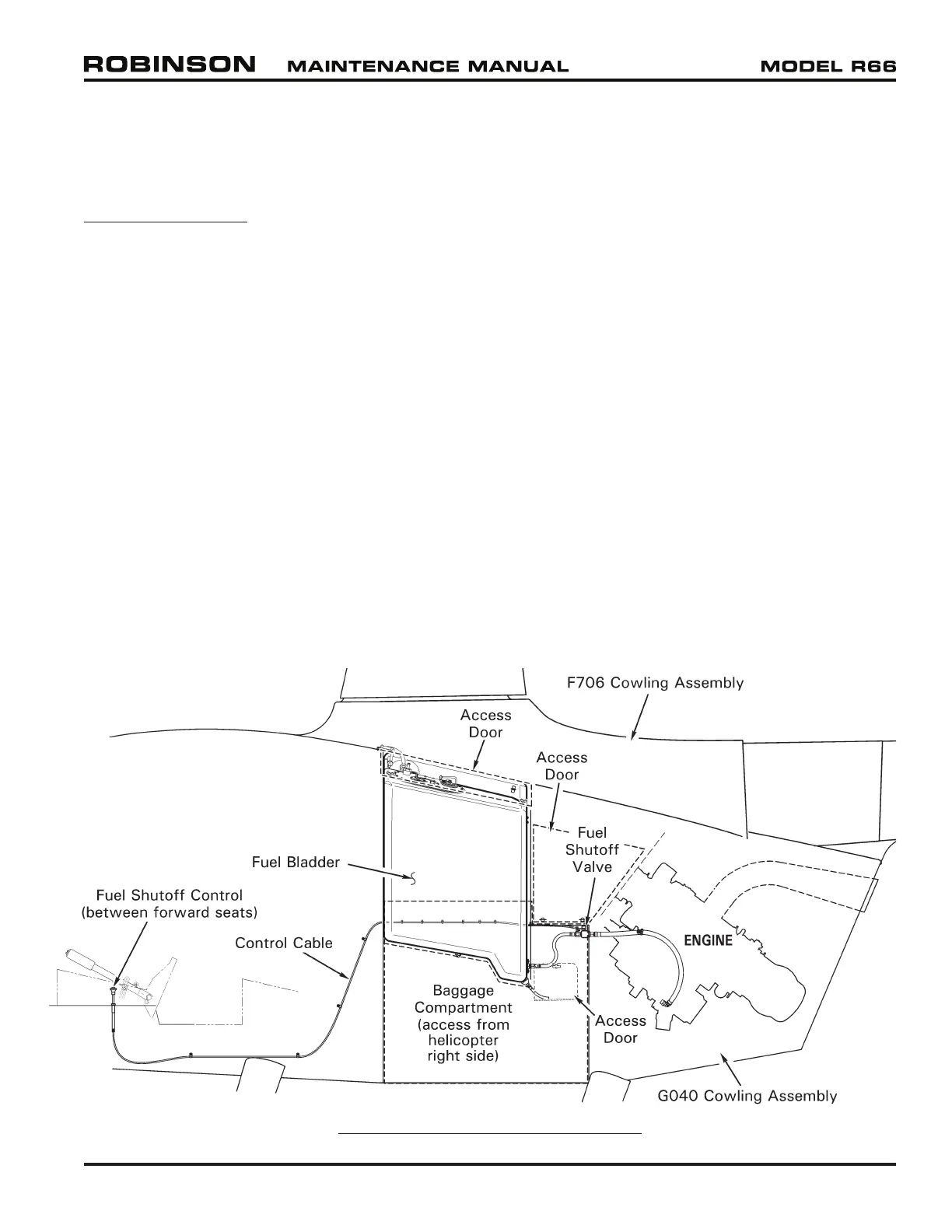 ROBINSON MAINTENANCE MANUAL MODEL R66

F706 Cowling Assembly

Access Door

Access Door

Fuel Shutoff Valve

Fuel Bladder

Fuel Shutoff Control (between forward seats)

Control Cable

ENGINE

Baggage Compartment (access from helicopter right side)

Access Door

G040 Cowling Assembly